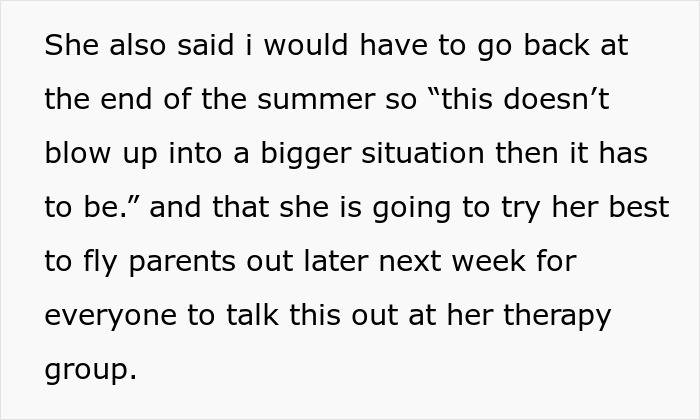 She also said i would have to go back at the end of the summer so “this doesn’t blow up into a bigger situation then it has to be.” and that she is going to try her best to fly parents out later next week for everyone to talk this out at her therapy group.